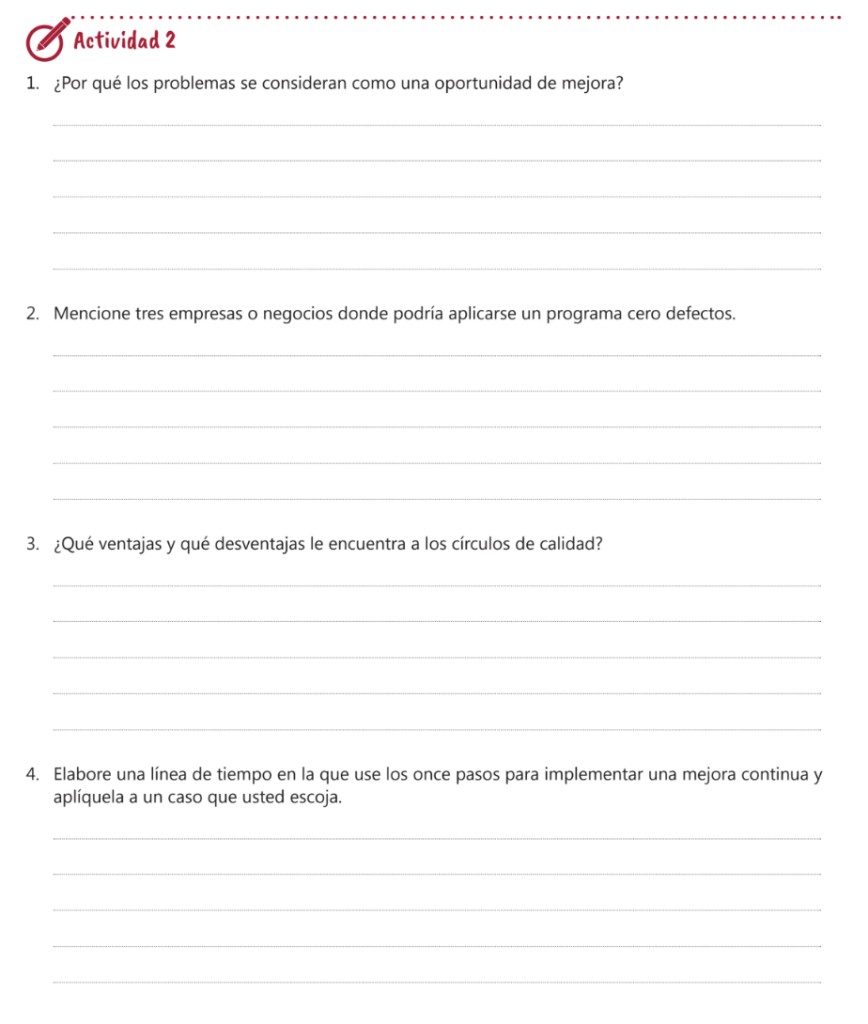 Actividad 2

1. ¿Por qué los problemas se consideran como una oportunidad de mejora?

2. Mencione tres empresas o negocios donde podría aplicarse un programa cero defectos.

3. ¿Qué ventajas y qué desventajas le encuentra a los círculos de calidad?

4. Elabore una línea de tiempo en la que use los once pasos para implementar una mejora continua y aplíquela a un caso que usted escoja.